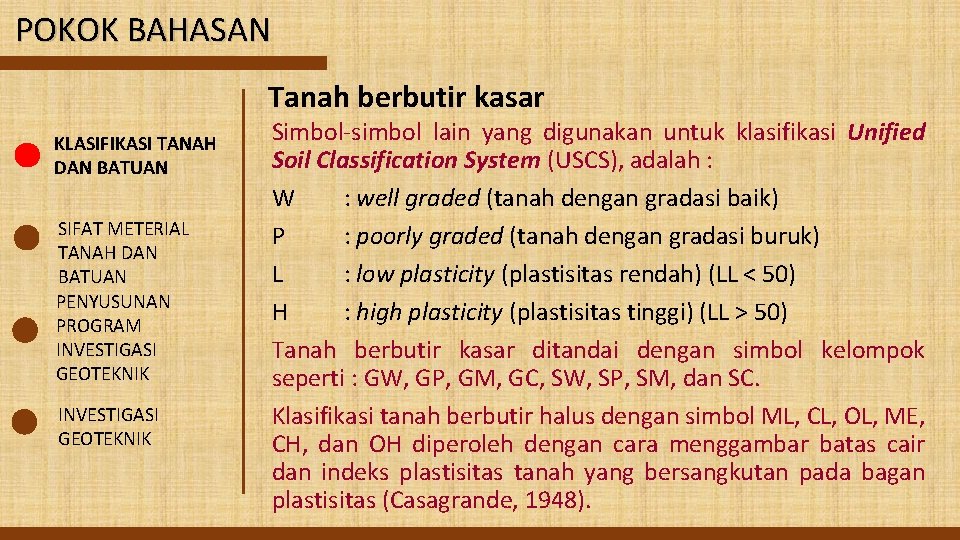 POKOK BAHASAN

KLASIFIKASI TANAH DAN BATUAN

SIFAT METERIAL TANAH DAN BATUAN

PENYUSUNAN PROGRAM INVESTIGASI GEOTEKNIK

INVESTIGASI GEOTEKNIK

Tanah berbutir kasar

Simbol-simbol lain yang digunakan untuk klasifikasi Unified Soil Classification System (USCS), adalah :

W : well graded (tanah dengan gradasi baik)
P : poorly graded (tanah dengan gradasi buruk)
L : low plasticity (plastisitas rendah) (LL < 50)
H : high plasticity (plastisitas tinggi) (LL > 50)

Tanah berbutir kasar ditandai dengan simbol kelompok seperti : GW, GP, GM, GC, SW, SP, SM, dan SC.

Klasifikasi tanah berbutir halus dengan simbol ML, CL, OL, ME, CH, dan OH diperoleh dengan cara menggambar batas cair dan indeks plastisitas tanah yang bersangkutan pada bagan plastisitas (Casagrande, 1948).